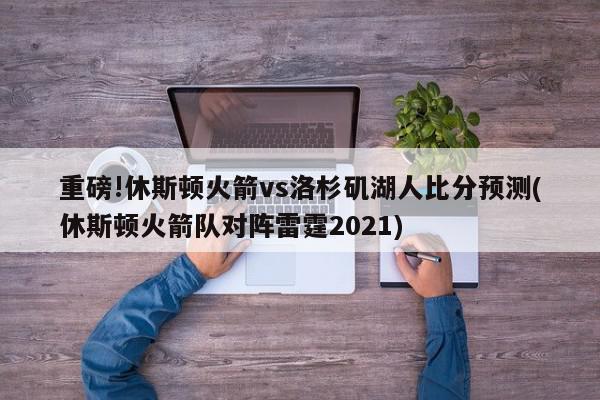 重磅!休斯顿火箭vs洛杉矶湖人比分预测(休斯顿火箭队对阵雷霆2021)